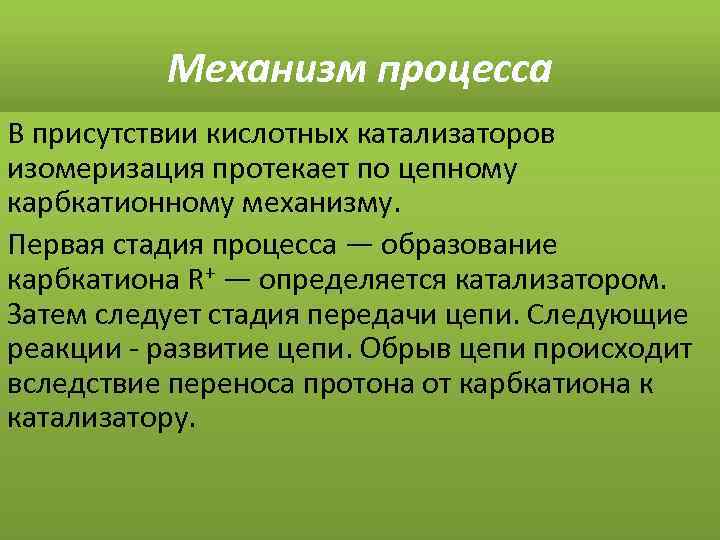 Механизм процесса

В присутствии кислотных катализаторов изомеризация протекает по цепному карбкатионному механизму.

Первая стадия процесса — образование карбкатиона $R^+$ — определяется катализатором. Затем следует стадия передачи цепи. Следующие реакции - развитие цепи. Обрыв цепи происходит вследствие переноса протона от карбкатиона к катализатору.